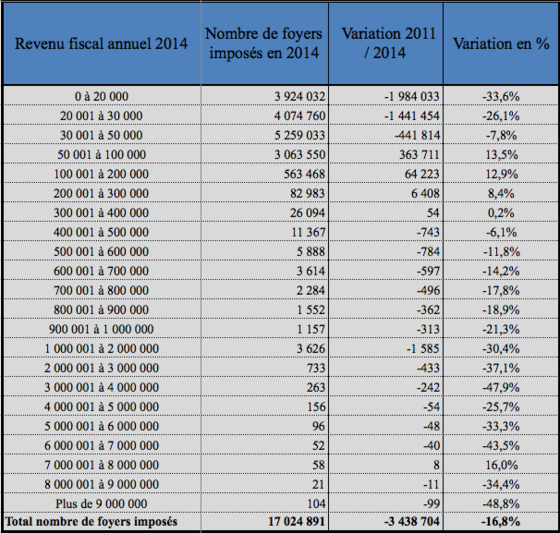 | Revenu fiscal annuel 2014 | Nombre de foyers imposés en 2014 | Variation 2011 / 2014 | Variation en % |
|---|---|---|---|
| 0 à 20 000 | 3 924 032 | -1 984 033 | -33,6% |
| 20 001 à 30 000 | 4 074 760 | -1 441 454 | -26,1% |
| 30 001 à 50 000 | 5 259 033 | -441 814 | -7,8% |
| 50 001 à 100 000 | 3 063 550 | 363 711 | 13,5% |
| 100 001 à 200 000 | 563 468 | 64 223 | 12,9% |
| 200 001 à 300 000 | 82 983 | 6 408 | 8,4% |
| 300 001 à 400 000 | 26 094 | 54 | 0,2% |
| 400 001 à 500 000 | 11 367 | -743 | -6,1% |
| 500 001 à 600 000 | 5 888 | -784 | -11,8% |
| 600 001 à 700 000 | 3 614 | -597 | -14,2% |
| 700 001 à 800 000 | 2 284 | -496 | -17,8% |
| 800 001 à 900 000 | 1 552 | -362 | -18,9% |
| 900 001 à 1 000 000 | 1 157 | -313 | -21,3% |
| 1 000 001 à 2 000 000 | 3 626 | -1 585 | -30,4% |
| 2 000 001 à 3 000 000 | 733 | -433 | -37,1% |
| 3 000 001 à 4 000 000 | 263 | -242 | -47,9% |
| 4 000 001 à 5 000 000 | 156 | -54 | -25,7% |
| 5 000 001 à 6 000 000 | 96 | -48 | -33,3% |
| 6 000 001 à 7 000 000 | 52 | -40 | -43,5% |
| 7 000 001 à 8 000 000 | 58 | 8 | 16,0% |
| 8 000 001 à 9 000 000 | 21 | -11 | -34,4% |
| Plus de 9 000 000 | 104 | -99 | -48,8% |
| Total nombre de foyers imposés | 17 024 891 | -3 438 704 | -16,8% |